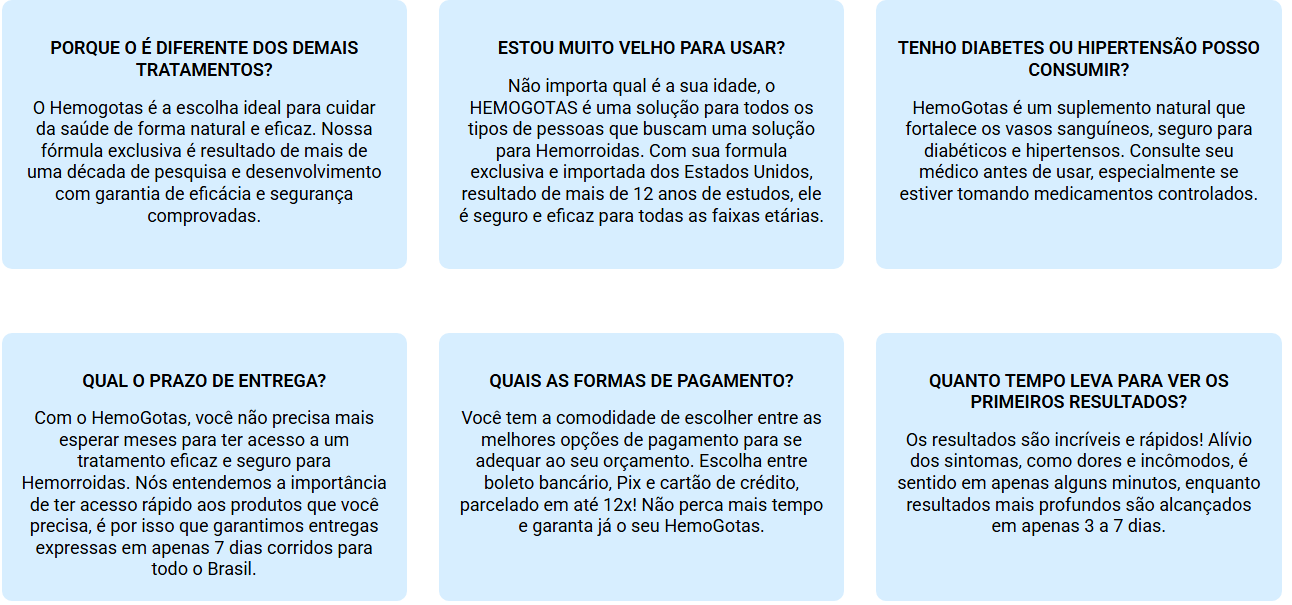 PORQUE O É DIFERENTE DOS DEMAIS TRATAMENTOS?

O Hemogotas é a escolha ideal para cuidar da saúde de forma natural e eficaz. Nossa fórmula exclusiva é resultado de mais de uma década de pesquisa e desenvolvimento com garantia de eficácia e segurança comprovadas.

ESTOU MUITO VELHO PARA USAR?

Não importa qual é a sua idade, o HEMOGOTAS é uma solução para todos os tipos de pessoas que buscam uma solução para Hemorroidas. Com sua formula exclusiva e importada dos Estados Unidos, resultado de mais de 12 anos de estudos, ele é seguro e eficaz para todas as faixas etárias.

TENHO DIABETES OU HIPERTENSÃO POSSO CONSUMIR?

HemoGotas é um suplemento natural que fortalece os vasos sanguíneos, seguro para diabéticos e hipertensos. Consulte seu médico antes de usar, especialmente se estiver tomando medicamentos controlados.

QUAL O PRAZO DE ENTREGA?

Com o HemoGotas, você não precisa mais esperar meses para ter acesso a um tratamento eficaz e seguro para Hemorroidas. Nós entendemos a importância de ter acesso rápido aos produtos que você precisa, é por isso que garantimos entregas expressas em apenas 7 dias corridos para todo o Brasil.

QUAIS AS FORMAS DE PAGAMENTO?

Você tem a comodidade de escolher entre as melhores opções de pagamento para se adequar ao seu orçamento. Escolha entre boleto bancário, Pix e cartão de crédito, parcelado em até 12x! Não perca mais tempo e garanta já o seu HemoGotas.

QUANTO TEMPO LEVA PARA VER OS PRIMEIROS RESULTADOS?

Os resultados são incríveis e rápidos! Alívio dos sintomas, como dores e incômodos, é sentido em apenas alguns minutos, enquanto resultados mais profundos são alcançados em apenas 3 a 7 dias.